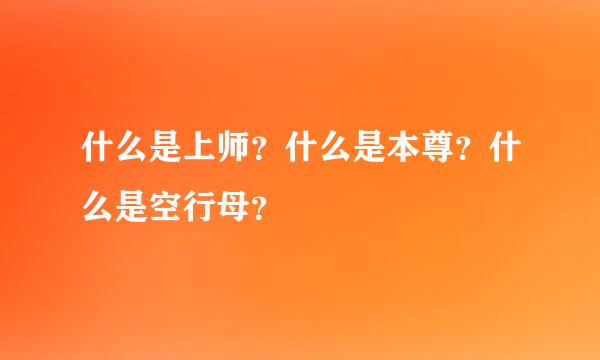 什么是上师？什么是本尊？什么是空行母？